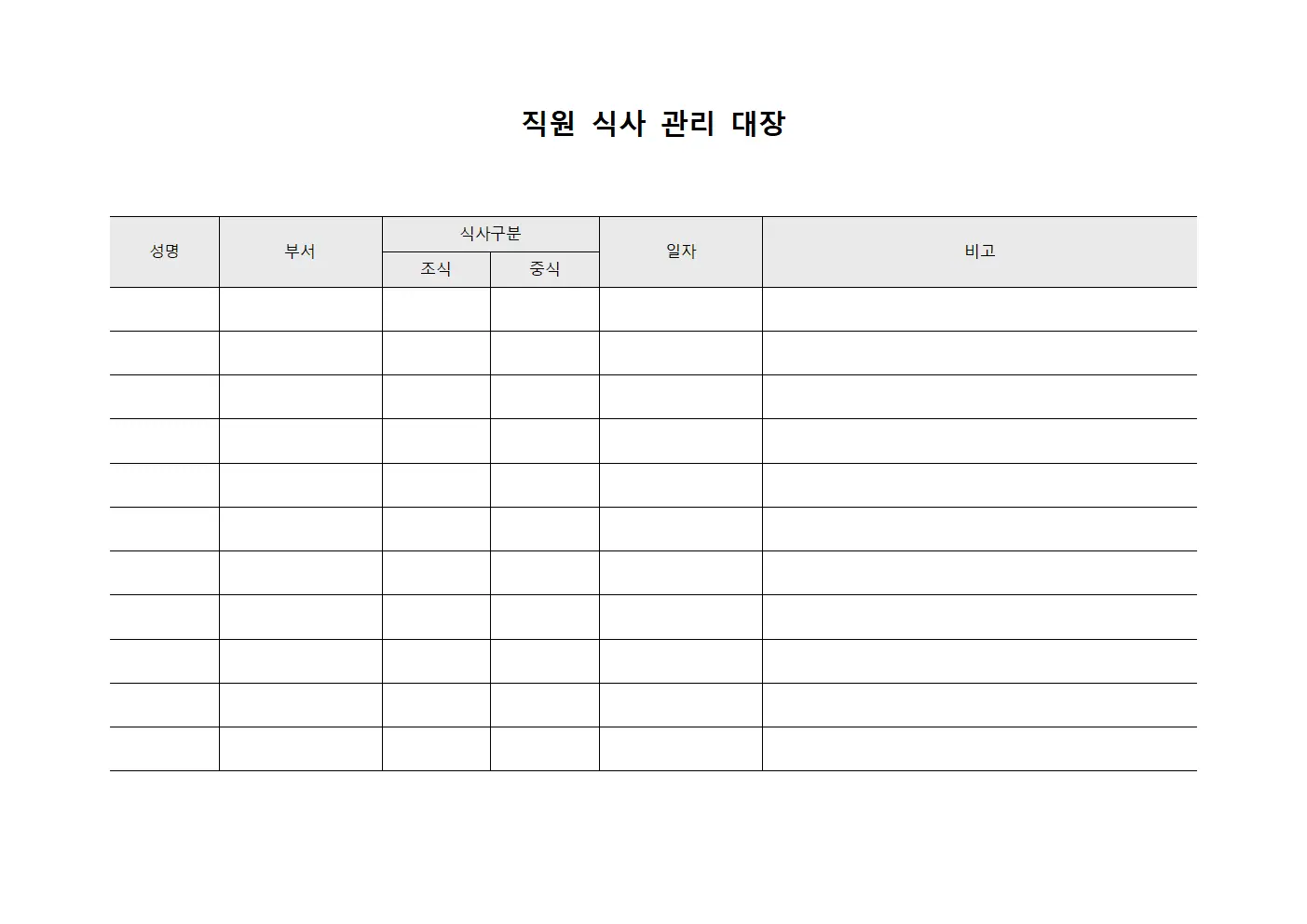 직원 식사 관리 대장

| 성명 | 부서 | 식사구분 | | 일자 | 비고 |
|---|---|---|---|---|---|
| | | 조식 | 중식 | | |
| | | | | | |
| | | | | | |
| | | | | | |
| | | | | | |
| | | | | | |
| | | | | | |
| | | | | | |
| | | | | | |
| | | | | | |
| | | | | | |
| | | | | | |